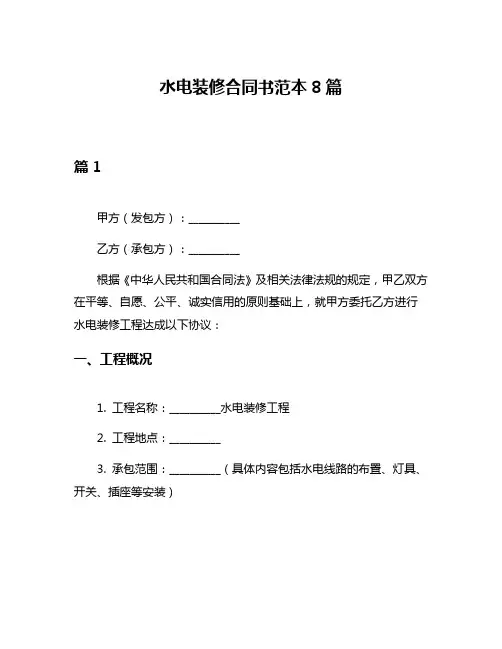 水电装修合同书范本 8 篇

篇 1

甲方（发包方）：__________

乙方（承包方）：__________

根据《中华人民共和国合同法》及相关法律法规的规定，甲乙双方在平等、自愿、公平、诚实信用的原则基础上，就甲方委托乙方进行水电装修工程达成以下协议：

一、工程概况

1. 工程名称：__________水电装修工程

2. 工程地点：__________

3. 承包范围：__________（具体内容包括水电线路的布置、灯具、开关、插座等安装）